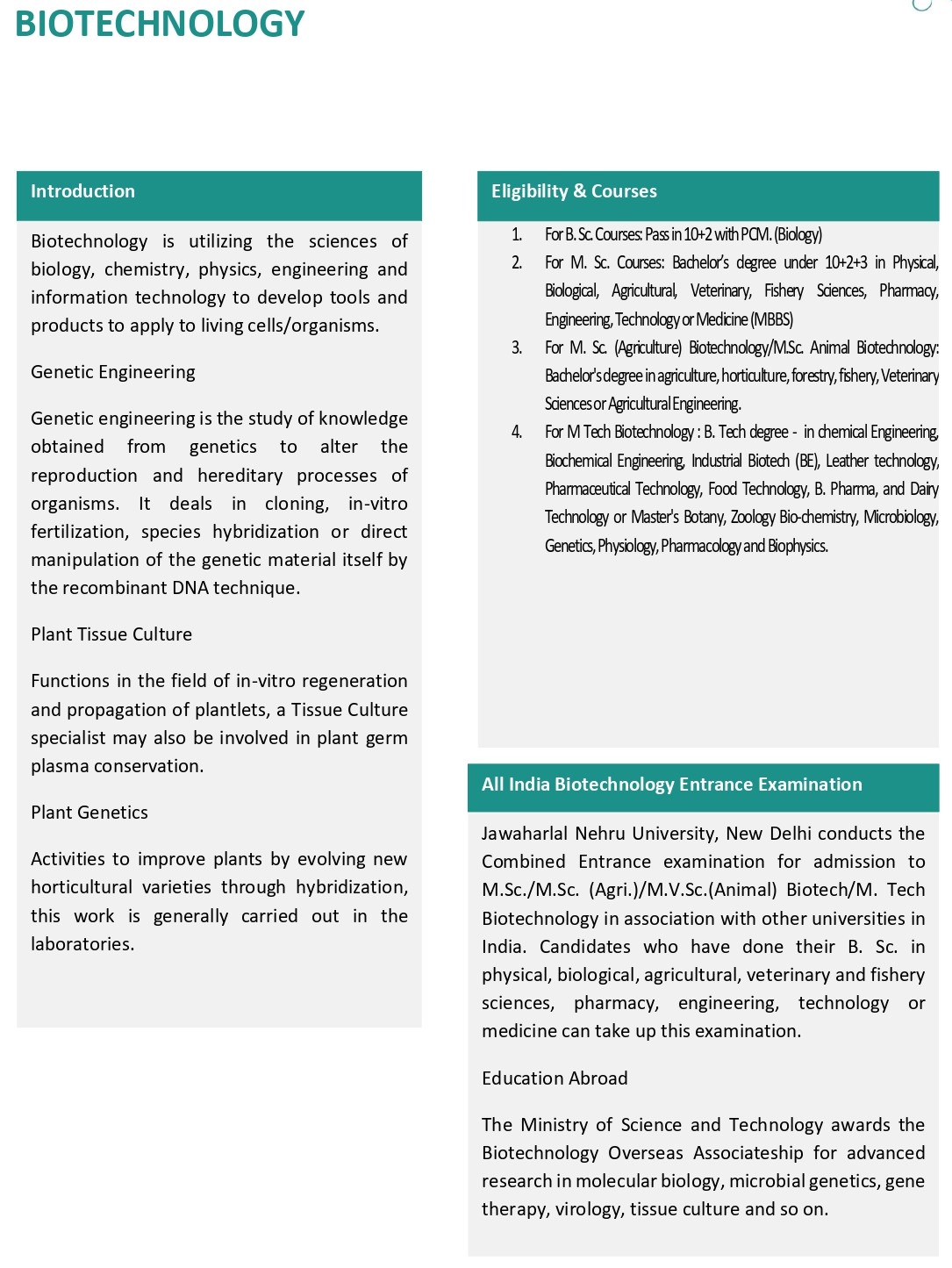 BIOTECHNOLOGY

Introduction

Biotechnology is utilizing the sciences of biology, chemistry, physics, engineering and information technology to develop tools and products to apply to living cells/organisms.

Genetic Engineering

Genetic engineering is the study of knowledge obtained from genetics to alter the reproduction and hereditary processes of organisms. It deals in cloning, in-vitro fertilization, species hybridization or direct manipulation of the genetic material itself by the recombinant DNA technique.

Plant Tissue Culture

Functions in the field of in-vitro regeneration and propagation of plantlets, a Tissue Culture specialist may also be involved in plant germ plasma conservation.

Plant Genetics

Activities to improve plants by evolving new horticultural varieties through hybridization, this work is generally carried out in the laboratories.

Eligibility & Courses

1. For B. Sc. Courses: Pass in 10+2 with PCM. (Biology)
2. For M. Sc. Courses: Bachelor's degree under 10+2+3 in Physical, Biological, Agricultural, Veterinary, Fishery Sciences, Pharmacy, Engineering, Technology or Medicine (MBBS)
3. For M. Sc. (Agriculture) Biotechnology/M.Sc. Animal Biotechnology: Bachelor's degree in agriculture, horticulture, forestry, fishery, Veterinary Sciences or Agricultural Engineering.
4. For M Tech Biotechnology : B. Tech degree - in chemical Engineering, Biochemical Engineering, Industrial Biotech (BE), Leather technology, Pharmaceutical Technology, Food Technology, B. Pharma, and Dairy Technology or Master's Botany, Zoology Bio-chemistry, Microbiology, Genetics, Physiology, Pharmacology and Biophysics.

All India Biotechnology Entrance Examination

Jawaharlal Nehru University, New Delhi conducts the Combined Entrance examination for admission to M.Sc./M.Sc. (Agri.)/M.V.Sc.(Animal) Biotech/M. Tech Biotechnology in association with other universities in India. Candidates who have done their B. Sc. in physical, biological, agricultural, veterinary and fishery sciences, pharmacy, engineering, technology or medicine can take up this examination.

Education Abroad

The Ministry of Science and Technology awards the Biotechnology Overseas Associateship for advanced research in molecular biology, microbial genetics, gene therapy, virology, tissue culture and so on.